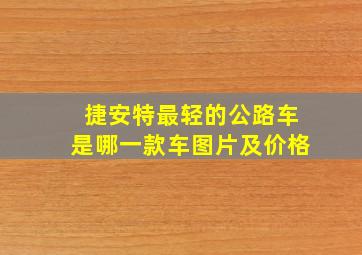 捷安特最轻的公路车是哪一款车图片及价格